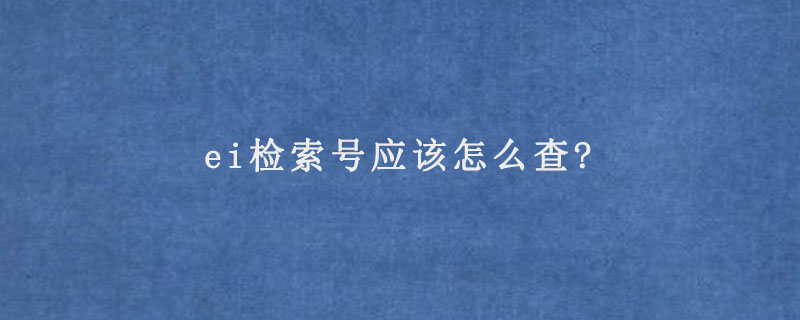 ei检索号应该怎么查?